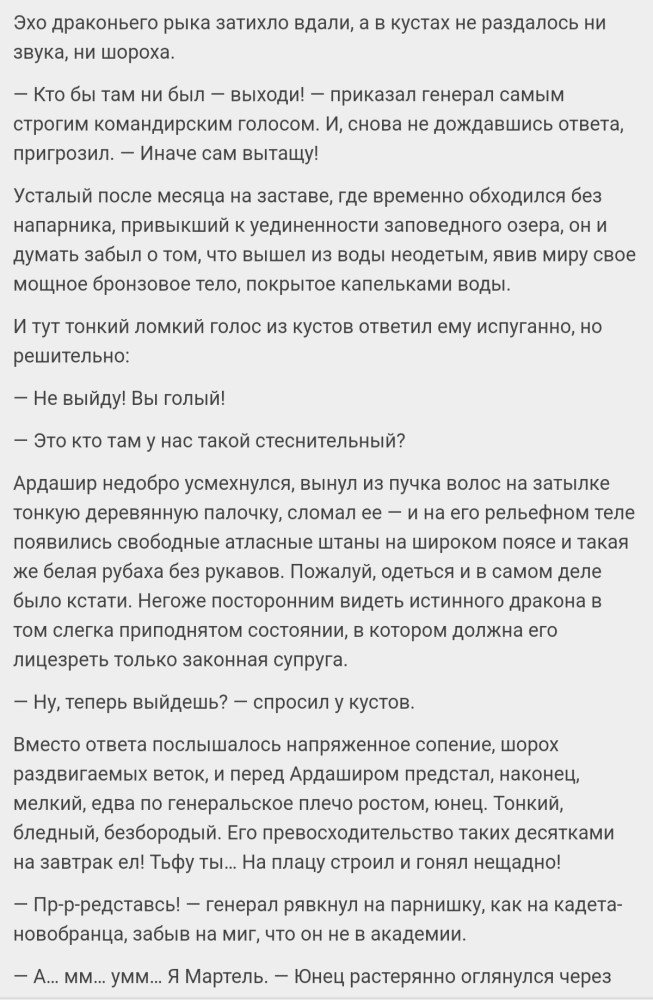 Эхо драконьего рыка затихло вдали, а в кустах не раздалось ни звука, ни шороха.

— Кто бы там ни был — выходи! — приказал генерал самым строгим командирским голосом. И, снова не дождавшись ответа, пригрозил. — Иначе сам вытащу!

Усталый после месяца на заставе, где временно обходился без напарника, привыкший к уединенности заповедного озера, он и думать забыл о том, что вышел из воды неодетым, явив миру свое мощное бронзовое тело, покрытое капельками воды.

И тут тонкий ломкий голос из кустов ответил ему испуганно, но решительно:

— Не выйду! Вы голый!

— Это кто там у нас такой стеснительный?

Ардашир недобро усмехнулся, вынул из пучка волос на затылке тонкую деревянную палочку, сломал ее — и на его рельефном теле появились свободные атласные штаны на широком поясе и такая же белая рубаха без рукавов. Пожалуй, одеться и в самом деле было кстати. Негоже посторонним видеть истинного дракона в том слегка приподнятом состоянии, в котором должна его лицезреть только законная супруга.

— Ну, теперь выйдешь? — спросил у кустов.

Вместо ответа послышалось напряженное сопение, шорох раздвигаемых веток, и перед Ардаширом предстал, наконец, мелкий, едва по генеральское плечо ростом, юнец. Тонкий, бледный, безбородый. Его превосходительство таких десятками на завтрак ел! Тьфу ты... На плацу строил и гонял нещадно!

— Пр-р-редставсь! — генерал рявкнул на парнишку, как на кадета-новобранца, забыв на миг, что он не в академии.

— А... мм... умм... Я Мартель. — Юнец растерянно оглянулся через